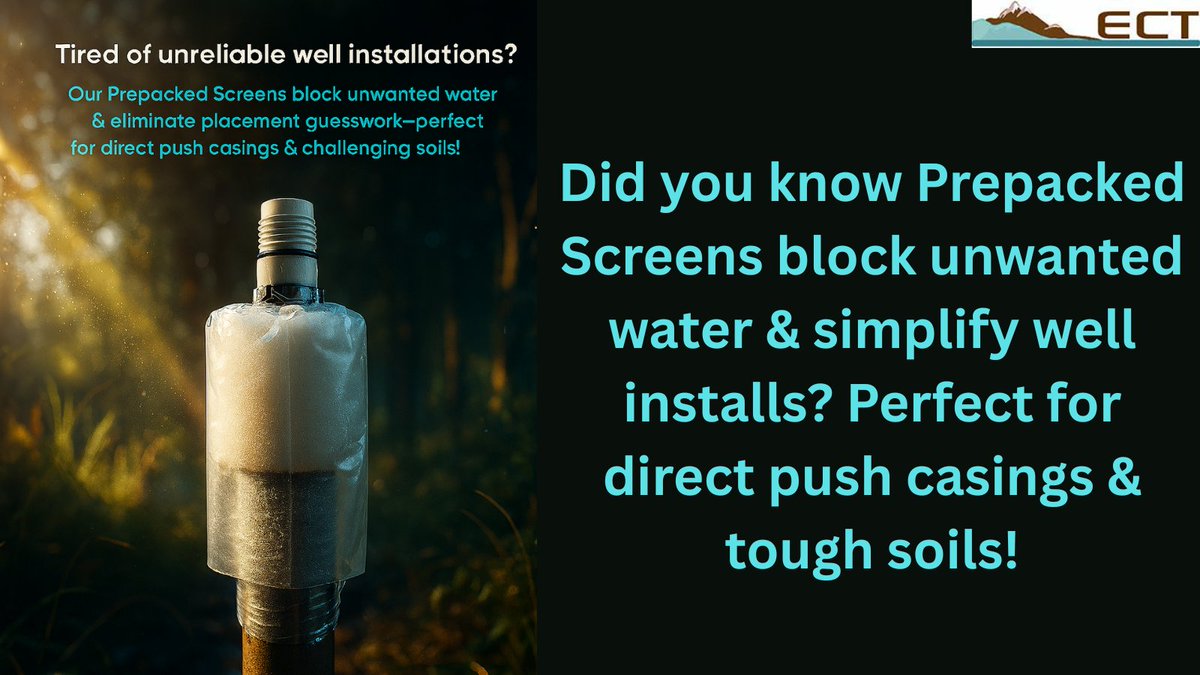 Tired of unreliable well installations?

Our Prepacked Screens block unwanted water & eliminate placement guesswork—perfect for direct push casings & challenging soils!

ECT

Did you know Prepacked Screens block unwanted water & simplify well installs? Perfect for direct push casings & tough soils!